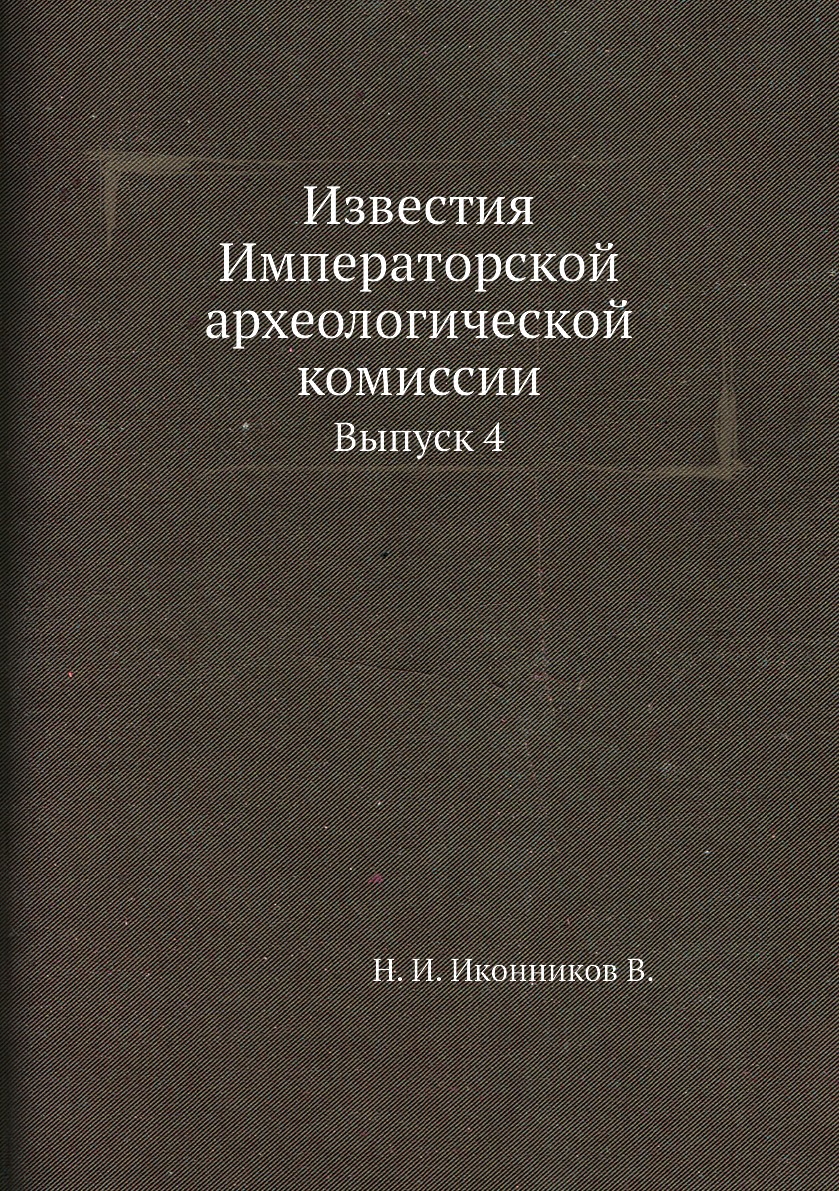 Известия Императорской археологической комиссии

Выпуск 4

Н. И. Иконников В.